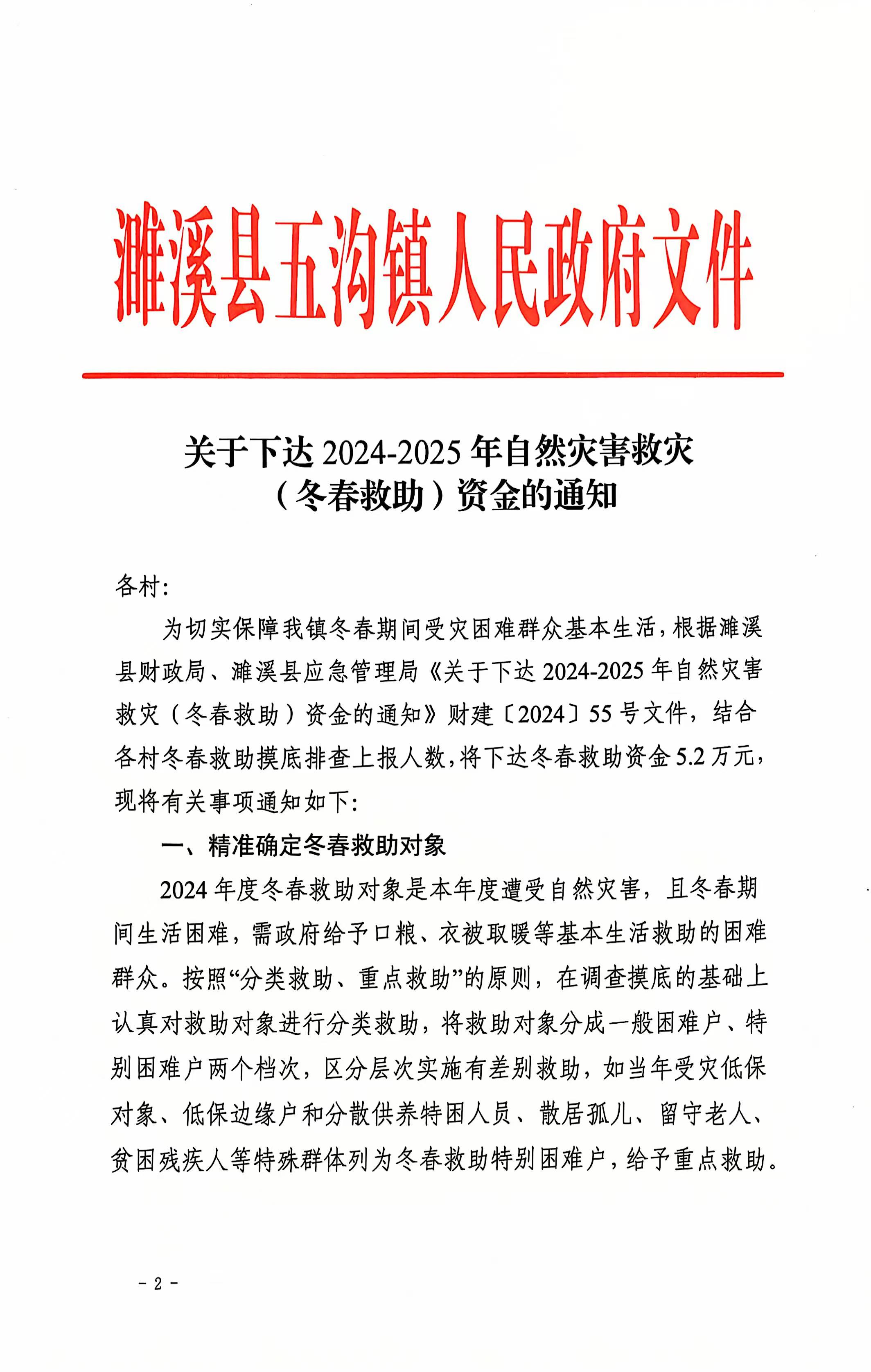 濉溪县五沟镇人民政府文件

关于下达 2024-2025 年自然灾害救灾（冬春救助）资金的通知

各村：

为切实保障我镇冬春期间受灾困难群众基本生活，根据濉溪县财政局、濉溪县应急管理局《关于下达 2024-2025 年自然灾害救灾（冬春救助）资金的通知》财建〔2024〕55 号文件，结合各村冬春救助摸底排查上报人数，将下达冬春救助资金 5.2 万元，现将有关事项通知如下：

一、精准确定冬春救助对象

2024 年度冬春救助对象是本年度遭受自然灾害，且冬春期间生活困难，需政府给予口粮、衣被取暖等基本生活救助的困难群众。按照“分类救助、重点救助”的原则，在调查摸底的基础上认真对救助对象进行分类救助，将救助对象分成一般困难户、特别困难户两个档次，区分层次实施有差别救助，如当年受灾低保对象、低保边缘户和分散供养特困人员、散居孤儿、留守老人、贫困残疾人等特殊群体列为冬春救助特别困难户，给予重点救助。

- 2 -